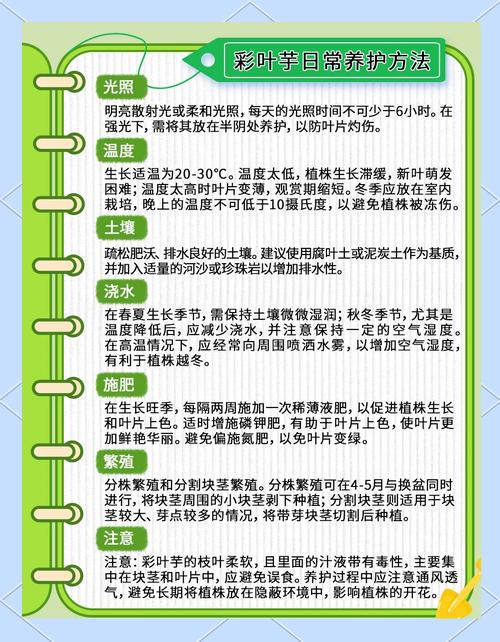 彩叶芋日常养护方法

光照

明亮散射光或柔和光照，每天的光照时间不可少于6小时。在强光下，需将其放在半阴处养护，以防叶片灼伤。

温度

生长适温为20-30℃。温度太低，植株生长滞缓，新叶萌发困难；温度太高时叶片变薄，观赏期缩短。冬季应放在室内栽培，晚上的温度不可低于10摄氏度，以避免植株被冻伤。

土壤

疏松肥沃、排水良好的土壤。建议使用腐叶土或泥炭土作为基质，并加入适量的河沙或珍珠岩以增加排水性。

浇水

在春夏生长季节，需保持土壤微微湿润；秋冬季节，尤其是温度降低后，应减少浇水，并注意保持一定的空气湿度。在高温情况下，应经常向周围喷洒水雾，以增加空气湿度，有利于植株越冬。

施肥

在生长旺季，每隔两周施加一次稀薄液肥，以促进植株生长和叶片上色。适时增施磷钾肥，有助于叶片上色，使叶片更加鲜艳华丽。避免偏施氮肥，以免叶片变绿。

繁殖

分株繁殖和分割块茎繁殖。分株繁殖可在4-5月与换盆同时进行，将块茎周围的小块茎剥下种植；分割块茎则适用于块茎较大、芽点较多的情况，将带芽块茎切割后种植。

注意

注意：彩叶芋的枝叶柔软，且里面的汁液带有毒性，主要集中在块茎和叶片中，应避免误食。养护过程中应注意通风透气，避免长期将植株放在隐蔽环境中，影响植株的开花。